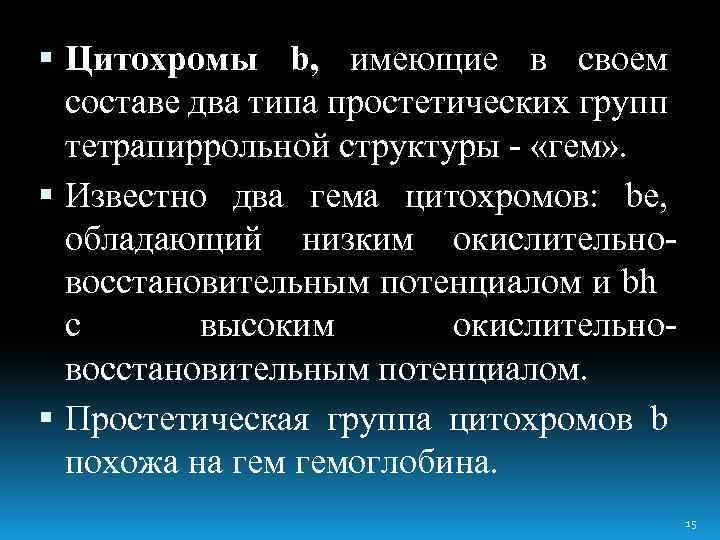 ▪ Цитохромы b, имеющие в своем составе два типа простетических групп тетрапиррольной структуры - «гем».

▪ Известно два гема цитохромов: be, обладающий низким окислительно-восстановительным потенциалом и bh с высоким окислительно-восстановительным потенциалом.

▪ Простетическая группа цитохромов b похожа на гем гемоглобина.

15